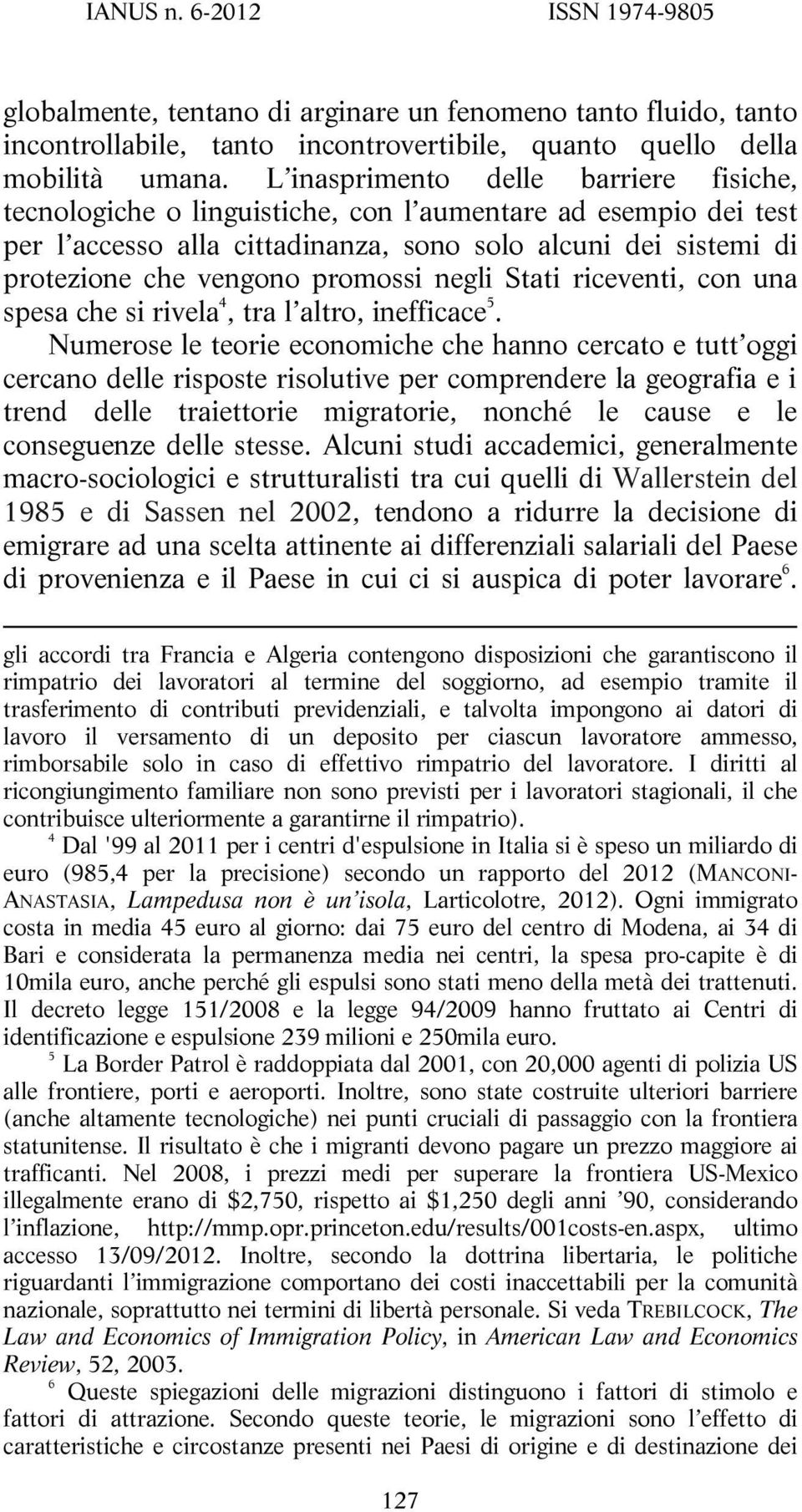 IANUS n. 6-2012 ISSN 1974-9805

globalmente, tentano di arginare un fenomeno tanto fluido, tanto incontrollabile, tanto incontrovertibile, quanto quello della mobilità umana. L'inasprimento delle barriere fisiche, tecnologiche o linguistiche, con l'aumentare ad esempio dei test per l'accesso alla cittadinanza, sono solo alcuni dei sistemi di protezione che vengono promossi negli Stati riceventi, con una spesa che si rivela$^4$, tra l'altro, inefficace$^5$.

Numerose le teorie economiche che hanno cercato e tutt'oggi cercano delle risposte risolutive per comprendere la geografia e i trend delle traiettorie migratorie, nonché le cause e le conseguenze delle stesse. Alcuni studi accademici, generalmente macro-sociologici e strutturalisti tra cui quelli di Wallerstein del 1985 e di Sassen nel 2002, tendono a ridurre la decisione di emigrare ad una scelta attinente ai differenziali salariali del Paese di provenienza e il Paese in cui ci si auspica di poter lavorare$^6$.

gli accordi tra Francia e Algeria contengono disposizioni che garantiscono il rimpatrio dei lavoratori al termine del soggiorno, ad esempio tramite il trasferimento di contributi previdenziali, e talvolta impongono ai datori di lavoro il versamento di un deposito per ciascun lavoratore ammesso, rimborsabile solo in caso di effettivo rimpatrio del lavoratore. I diritti al ricongiungimento familiare non sono previsti per i lavoratori stagionali, il che contribuisce ulteriormente a garantirne il rimpatrio).

$^4$ Dal '99 al 2011 per i centri d'espulsione in Italia si è speso un miliardo di euro (985,4 per la precisione) secondo un rapporto del 2012 (MANCONI-ANASTASIA, Lampedusa non è un'isola, Larticolotre, 2012). Ogni immigrato costa in media 45 euro al giorno: dai 75 euro del centro di Modena, ai 34 di Bari e considerata la permanenza media nei centri, la spesa pro-capite è di 10mila euro, anche perché gli espulsi sono stati meno della metà dei trattenuti. Il decreto legge 151/2008 e la legge 94/2009 hanno fruttato ai Centri di identificazione e espulsione 239 milioni e 250mila euro.

$^5$ La Border Patrol è raddoppiata dal 2001, con 20,000 agenti di polizia US alle frontiere, porti e aeroporti. Inoltre, sono state costruite ulteriori barriere (anche altamente tecnologiche) nei punti cruciali di passaggio con la frontiera statunitense. Il risultato è che i migranti devono pagare un prezzo maggiore ai trafficanti. Nel 2008, i prezzi medi per superare la frontiera US-Mexico illegalmente erano di \$2,750, rispetto ai \$1,250 degli anni '90, considerando l'inflazione, http://mmp.opr.princeton.edu/results/001costs-en.aspx, ultimo accesso 13/09/2012. Inoltre, secondo la dottrina libertaria, le politiche riguardanti l'immigrazione comportano dei costi inaccettabili per la comunità nazionale, soprattutto nei termini di libertà personale. Si veda TREBILCOCK, The Law and Economics of Immigration Policy, in American Law and Economics Review, 52, 2003.

$^6$ Queste spiegazioni delle migrazioni distinguono i fattori di stimolo e fattori di attrazione. Secondo queste teorie, le migrazioni sono l'effetto di caratteristiche e circostanze presenti nei Paesi di origine e di destinazione dei

127